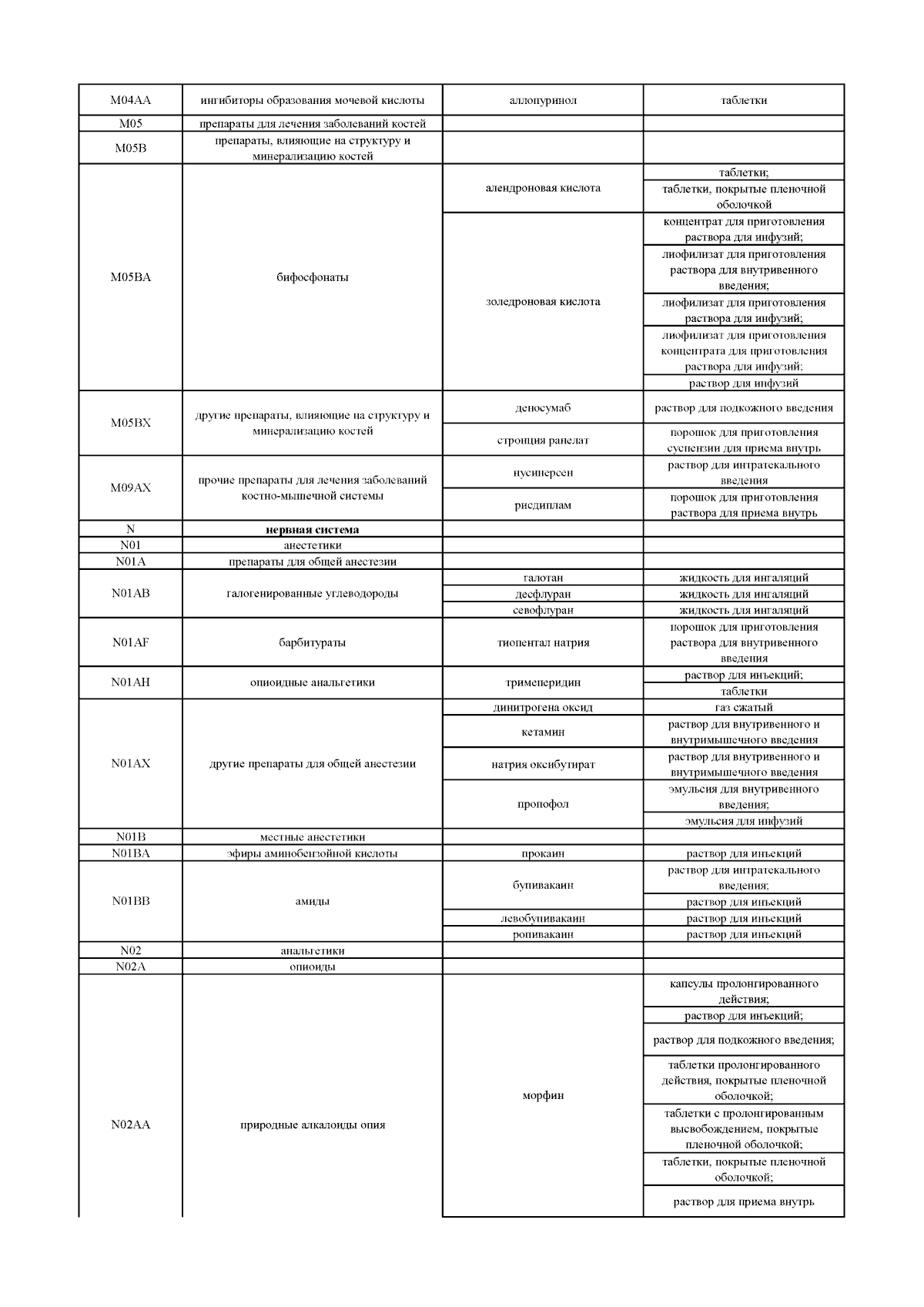 | | | | |
|---|---|---|---|
| M04AA | ингибиторы образования мочевой кислоты | аллопуринол | таблетки |
| M05 | препараты для лечения заболеваний костей | | |
| M05B | препараты, влияющие на структуру и минерализацию костей | | |
| M05BA | бифосфонаты | алендроновая кислота | таблетки; |
| | | | таблетки, покрытые пленочной оболочкой |
| | | золедроновая кислота | концентрат для приготовления раствора для инфузий; |
| | | | лиофилизат для приготовления раствора для внутривенного введения; |
| | | | лиофилизат для приготовления раствора для инфузий; |
| | | | лиофилизат для приготовления концентрата для приготовления раствора для инфузий; |
| | | | раствор для инфузий |
| M05BX | другие препараты, влияющие на структуру и минерализацию костей | деносумаб | раствор для подкожного введения |
| | | стронция ранелат | порошок для приготовления суспензии для приема внутрь |
| M09AX | прочие препараты для лечения заболеваний костно-мышечной системы | нусинерсен | раствор для интратекального введения |
| | | рисдиплам | порошок для приготовления раствора для приема внутрь |
| N | **нервная система** | | |
| N01 | анестетики | | |
| N01A | препараты для общей анестезии | | |
| N01AB | галогенированные углеводороды | галотан | жидкость для ингаляций |
| | | десфлуран | жидкость для ингаляций |
| | | севофлуран | жидкость для ингаляций |
| N01AF | барбитураты | тиопентал натрия | порошок для приготовления раствора для внутривенного введения |
| N01AH | опиоидные анальгетики | тримеперидин | раствор для инъекций; |
| | | | таблетки |
| N01AX | другие препараты для общей анестезии | динитрогена оксид | газ сжатый |
| | | кетамин | раствор для внутривенного и внутримышечного введения |
| | | натрия оксибутират | раствор для внутривенного и внутримышечного введения |
| | | пропофол | эмульсия для внутривенного введения; |
| | | | эмульсия для инфузий |
| N01B | местные анестетики | | |
| N01BA | эфиры аминобензойной кислоты | прокаин | раствор для инъекций |
| N01BB | амиды | бупивакаин | раствор для интратекального введения; |
| | | | раствор для инъекций |
| | | левобупивакаин | раствор для инъекций |
| | | ропивакаин | раствор для инъекций |
| N02 | анальгетики | | |
| N02A | опиоиды | | |
| N02AA | природные алкалоиды опия | морфин | капсулы пролонгированного действия; |
| | | | раствор для инъекций; |
| | | | раствор для подкожного введения; |
| | | | таблетки пролонгированного действия, покрытые пленочной оболочкой; |
| | | | таблетки с пролонгированным высвобождением, покрытые пленочной оболочкой; |
| | | | таблетки, покрытые пленочной оболочкой; |
| | | | раствор для приема внутрь |